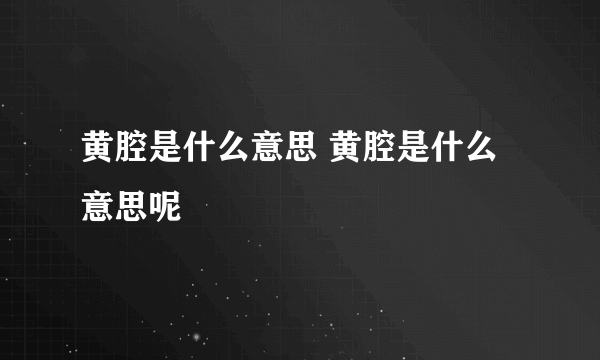 黄腔是什么意思 黄腔是什么意思呢